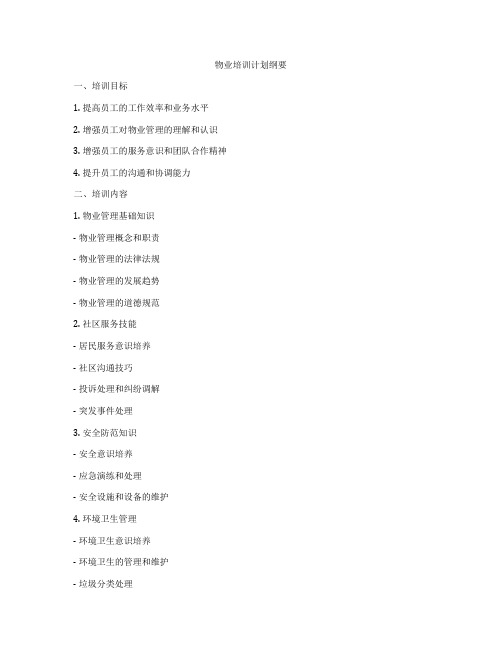 物业培训计划纲要

一、培训目标

1. 提高员工的工作效率和业务水平

2. 增强员工对物业管理的理解和认识

3. 增强员工的服务意识和团队合作精神

4. 提升员工的沟通和协调能力

二、培训内容

1. 物业管理基础知识

- 物业管理概念和职责

- 物业管理的法律法规

- 物业管理的发展趋势

- 物业管理的道德规范

2. 社区服务技能

- 居民服务意识培养

- 社区沟通技巧

- 投诉处理和纠纷调解

- 突发事件处理

3. 安全防范知识

- 安全意识培养

- 应急演练和处理

- 安全设施和设备的维护

4. 环境卫生管理

- 环境卫生意识培养

- 环境卫生的管理和维护

- 垃圾分类处理